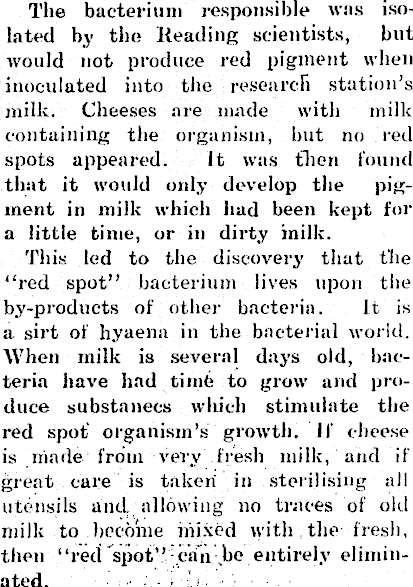 The bacterium responsible was isolated by the Reading scientists, but would not produce red pigment when inoculated into the research station's milk. Cheeses are made with milk containing the organism, but no red spots appeared. It was then found that it would only develop the pigment in milk which had been kept for a little time, or in dirty milk.

This led to the discovery that the "red spot" bacterium lives upon the by-products of other bacteria. It is a sirt of hyaena in the bacterial world. When milk is several days old, bacteria have had time to grow and produce substanecs which stimulate the red spot organism's growth. If cheese is made from very fresh milk, and if great care is taken in sterilising all utensils and allowing no traces of old milk to become mixed with the fresh, then "red spot" can be entirely eliminated.